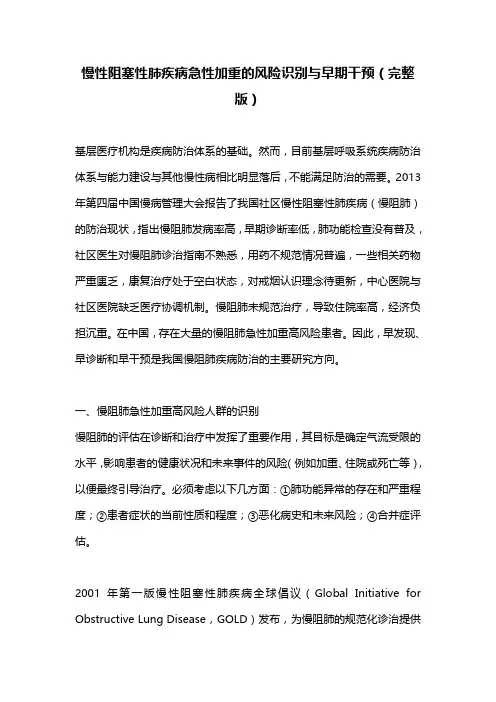 慢性阻塞性肺疾病急性加重的风险识别与早期干预（完整版）

基层医疗机构是疾病防治体系的基础。然而，目前基层呼吸系统疾病防治体系与能力建设与其他慢性病相比明显落后，不能满足防治的需要。2013年第四届中国慢病管理大会报告了我国社区慢性阻塞性肺疾病（慢阻肺）的防治现状，指出慢阻肺发病率高，早期诊断率低，肺功能检查没有普及，社区医生对慢阻肺诊治指南不熟悉，用药不规范情况普遍，一些相关药物严重匮乏，康复治疗处于空白状态，对戒烟认识理念待更新，中心医院与社区医院缺乏医疗协调机制。慢阻肺未规范治疗，导致住院率高，经济负担沉重。在中国，存在大量的慢阻肺急性加重高风险患者。因此，早发现、早诊断和早干预是我国慢阻肺疾病防治的主要研究方向。

一、慢阻肺急性加重高风险人群的识别
慢阻肺的评估在诊断和治疗中发挥了重要作用，其目标是确定气流受限的水平，影响患者的健康状况和未来事件的风险（例如加重、住院或死亡等），以便最终引导治疗。必须考虑以下几方面：①肺功能异常的存在和严重程度；②患者症状的当前性质和程度；③恶化病史和未来风险；④合并症评估。

2001 年第一版慢性阻塞性肺疾病全球倡议（Global Initiative for Obstructive Lung Disease，GOLD）发布，为慢阻肺的规范化诊治提供